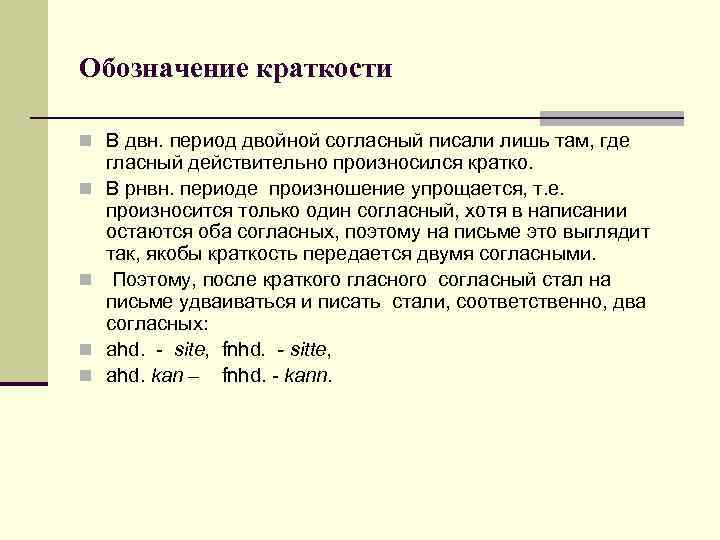 Обозначение краткости

В двн. период двойной согласный писали лишь там, где гласный действительно произносился кратко.

В рнвн. периоде произношение упрощается, т.е. произносится только один согласный, хотя в написании остаются оба согласных, поэтому на письме это выглядит так, якобы краткость передается двумя согласными.

Поэтому, после краткого гласного согласный стал на письме удваиваться и писать стали, соответственно, два согласных:

ahd. - site, fnhd. - sitte,

ahd. kan – fnhd. - kann.